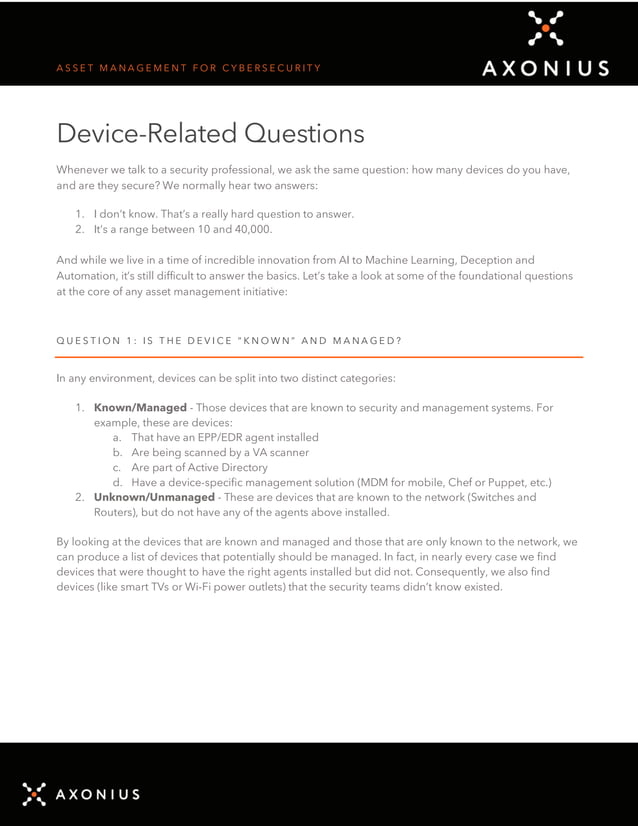 ASSET MANAGEMENT FOR CYBERSECURITY

AXONIUS

Device-Related Questions

Whenever we talk to a security professional, we ask the same question: how many devices do you have, and are they secure? We normally hear two answers:

1. I don't know. That's a really hard question to answer.
2. It's a range between 10 and 40,000.

And while we live in a time of incredible innovation from AI to Machine Learning, Deception and Automation, it's still difficult to answer the basics. Let's take a look at some of the foundational questions at the core of any asset management initiative:

QUESTION 1: IS THE DEVICE "KNOWN" AND MANAGED?

In any environment, devices can be split into two distinct categories:

1. **Known/Managed** - Those devices that are known to security and management systems. For example, these are devices:
   a. That have an EPP/EDR agent installed
   b. Are being scanned by a VA scanner
   c. Are part of Active Directory
   d. Have a device-specific management solution (MDM for mobile, Chef or Puppet, etc.)
2. **Unknown/Unmanaged** - These are devices that are known to the network (Switches and Routers), but do not have any of the agents above installed.

By looking at the devices that are known and managed and those that are only known to the network, we can produce a list of devices that potentially should be managed. In fact, in nearly every case we find devices that were thought to have the right agents installed but did not. Consequently, we also find devices (like smart TVs or Wi-Fi power outlets) that the security teams didn't know existed.

AXONIUS